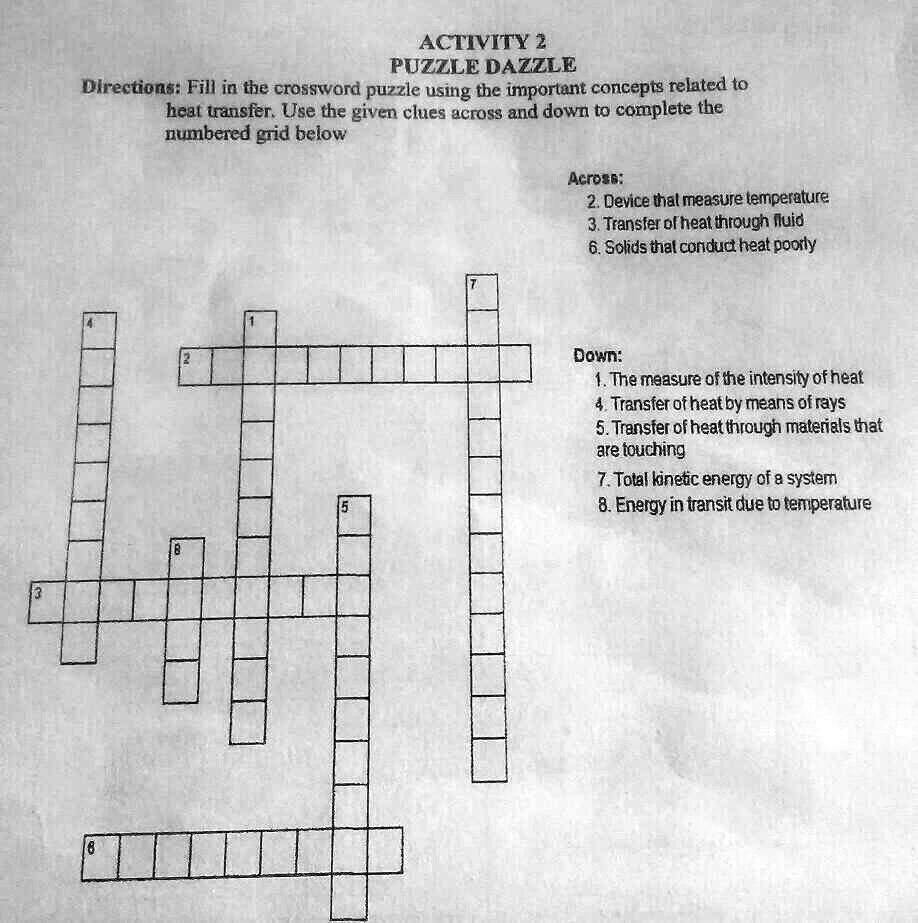 ACTIVITY 2
PUZZLE DAZZLE

Directions: Fill in the crossword puzzle using the important concepts related to heat transfer. Use the given clues across and down to complete the numbered grid below

Across:
2. Device that measure temperature
3. Transfer of heat through fluid
6. Solids that conduct heat poorly

Down:
1. The measure of the intensity of heat
4. Transfer of heat by means of rays
5. Transfer of heat through materials that are touching
7. Total kinetic energy of a system
8. Energy in transit due to temperature

7
4
1
2
5
8
3
6